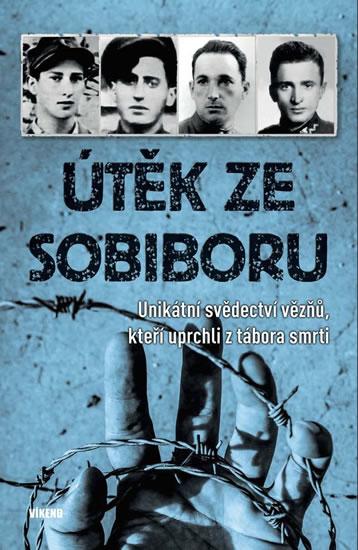 ÚTĚK ZE SOBIBORU

Unikátní svědectví vězňů, kteří uprchli z tábora smrti

VÍKEND